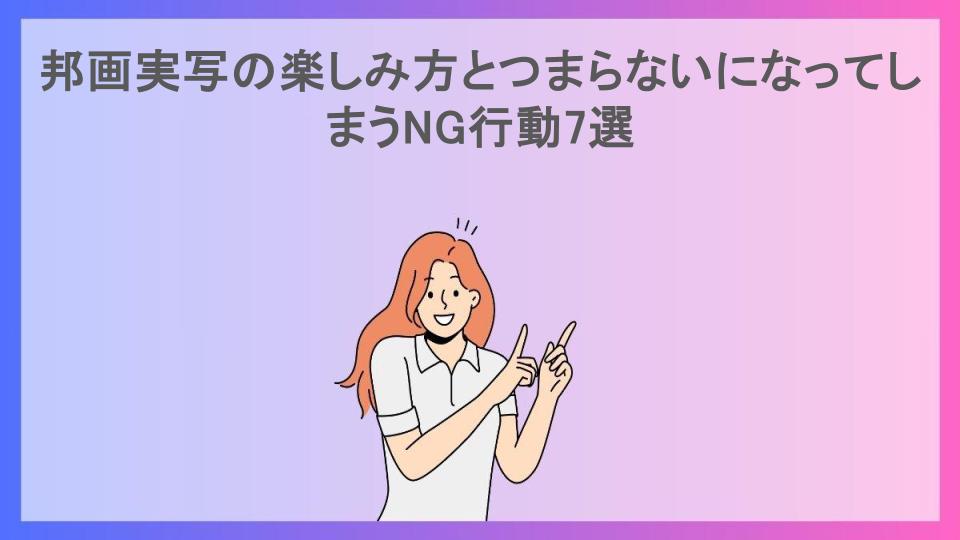 邦画実写の楽しみ方とつまらないになってしまうNG行動7選